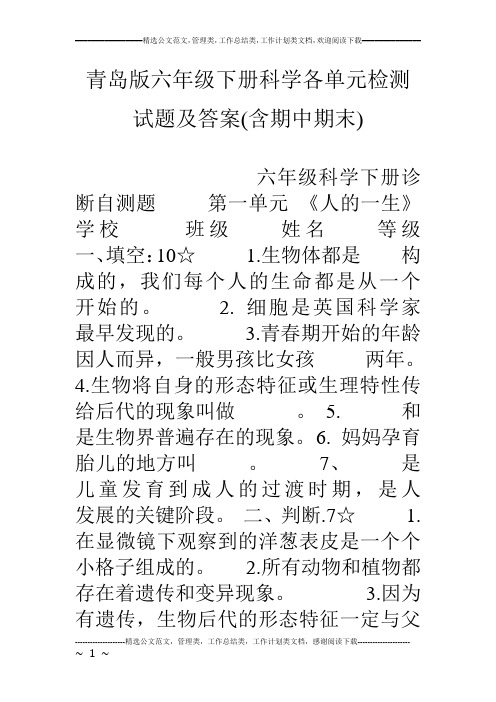 精选公文范文，管理类，工作总结类，工作计划类文档，欢迎阅读下载

青岛版六年级下册科学各单元检测试题及答案(含期中期末)

六年级科学下册诊断自测题 第一单元 《人的一生》 学校 班级 姓名 等级 一、填空：10☆ 1.生物体都是 构成的，我们每个人的生命都是从一个 开始的。 2. 细胞是英国科学家 最早发现的。 3.青春期开始的年龄因人而异，一般男孩比女孩 两年。 4.生物将自身的形态特征或生理特性传给后代的现象叫做 。 5. 和 是生物界普遍存在的现象。6. 妈妈孕育胎儿的地方叫 。 7、 是儿童发育到成人的过渡时期，是人发展的关键阶段。 二、判断.7☆ 1.在显微镜下观察到的洋葱表皮是一个个小格子组成的。 2.所有动物和植物都存在着遗传和变异现象。 3.因为有遗传，生物后代的形态特征一定与父

精选公文范文，管理类，工作总结类，工作计划类文档，感谢阅读下载
~ 1 ~